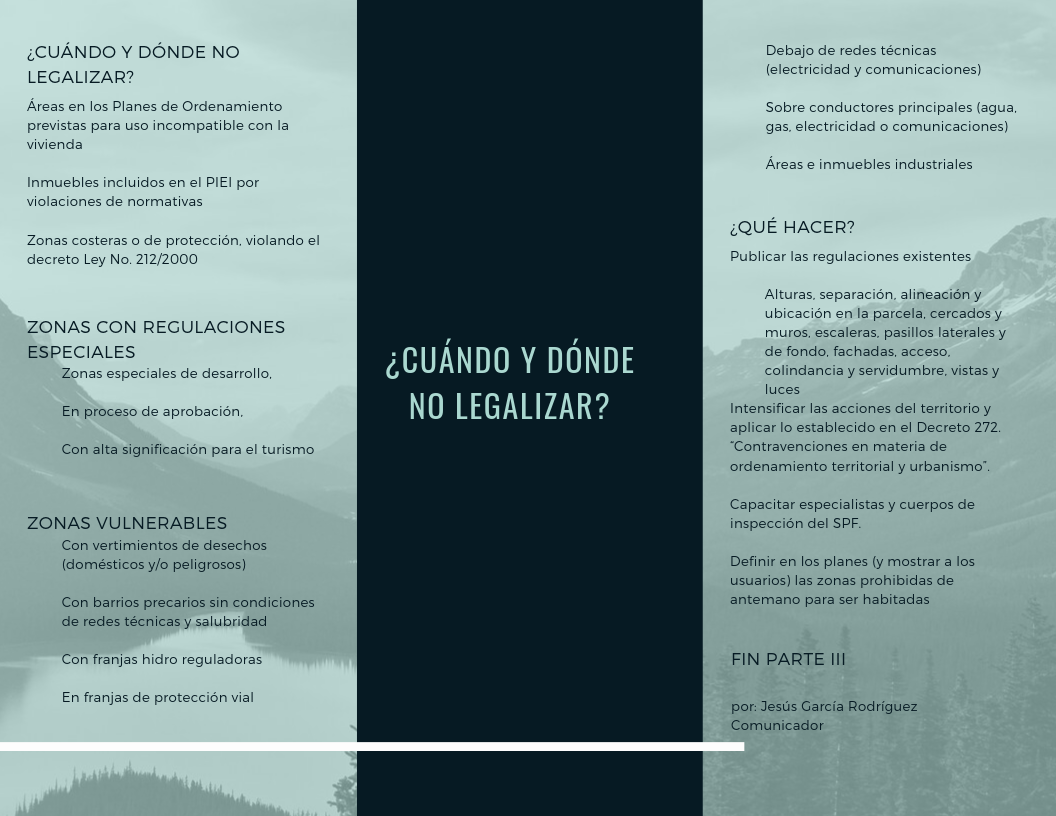 ¿CUÁNDO Y DÓNDE NO LEGALIZAR?

Áreas en los Planes de Ordenamiento previstas para uso incompatible con la vivienda

Inmuebles incluidos en el PIEI por violaciones de normativas

Zonas costeras o de protección, violando el decreto Ley No. 212/2000

ZONAS CON REGULACIONES ESPECIALES

Zonas especiales de desarrollo,

En proceso de aprobación,

Con alta significación para el turismo

ZONAS VULNERABLES

Con vertimientos de desechos (domésticos y/o peligrosos)

Con barrios precarios sin condiciones de redes técnicas y salubridad

Con franjas hidro reguladoras

En franjas de protección vial

¿CUÁNDO Y DÓNDE NO LEGALIZAR?

Debajo de redes técnicas (electricidad y comunicaciones)

Sobre conductores principales (agua, gas, electricidad o comunicaciones)

Áreas e inmuebles industriales

¿QUÉ HACER?

Publicar las regulaciones existentes

Alturas, separación, alineación y ubicación en la parcela, cercados y muros, escaleras, pasillos laterales y de fondo, fachadas, acceso, colindancia y servidumbre, vistas y luces

Intensificar las acciones del territorio y aplicar lo establecido en el Decreto 272. "Contravenciones en materia de ordenamiento territorial y urbanismo".

Capacitar especialistas y cuerpos de inspección del SPF.

Definir en los planes (y mostrar a los usuarios) las zonas prohibidas de antemano para ser habitadas

FIN PARTE III

por: Jesús García Rodríguez
Comunicador